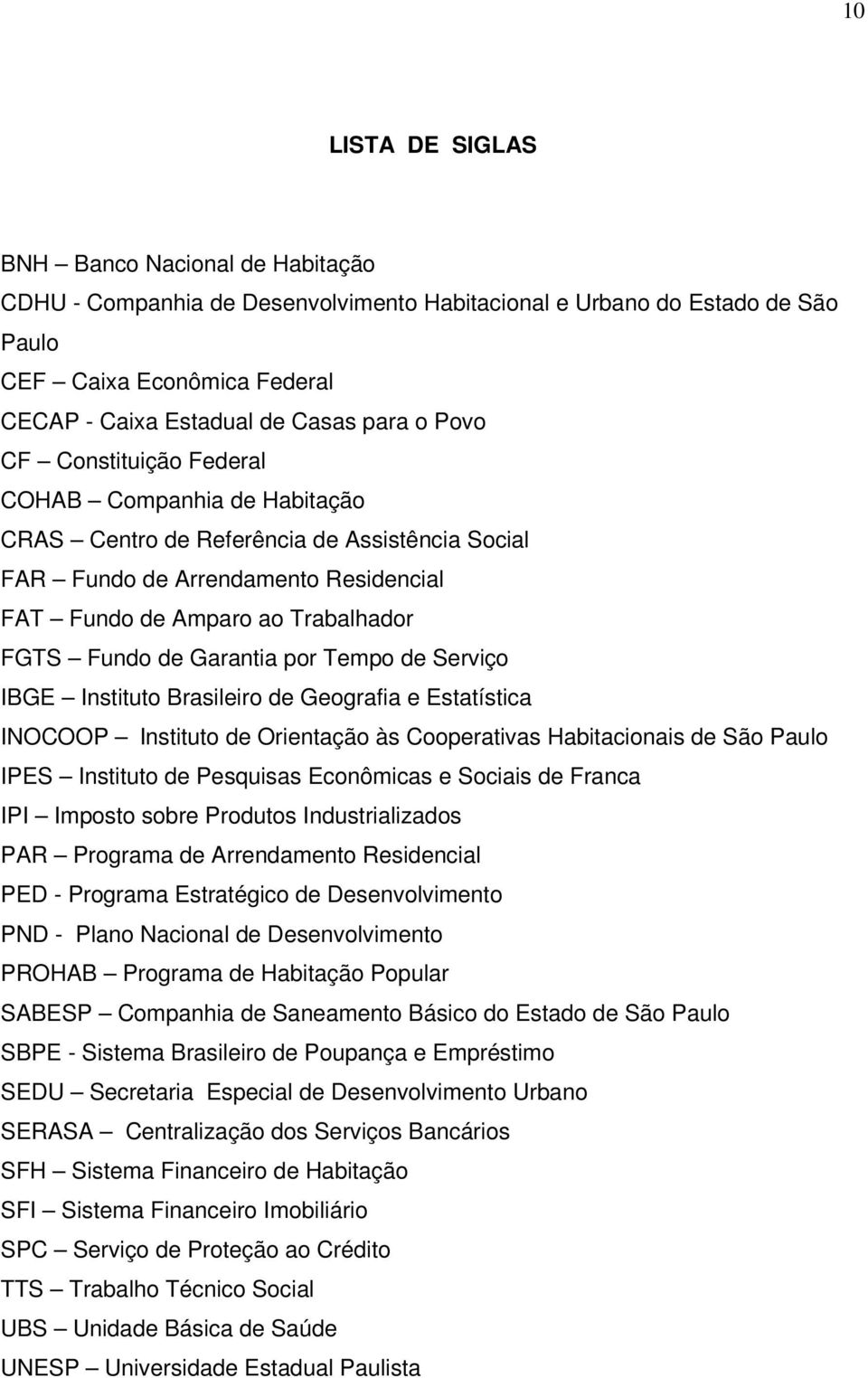 10

LISTA DE SIGLAS

BNH – Banco Nacional de Habitação
CDHU - Companhia de Desenvolvimento Habitacional e Urbano do Estado de São Paulo
CEF – Caixa Econômica Federal
CECAP - Caixa Estadual de Casas para o Povo
CF – Constituição Federal
COHAB – Companhia de Habitação
CRAS – Centro de Referência de Assistência Social
FAR – Fundo de Arrendamento Residencial
FAT – Fundo de Amparo ao Trabalhador
FGTS – Fundo de Garantia por Tempo de Serviço
IBGE – Instituto Brasileiro de Geografia e Estatística
INOCOOP – Instituto de Orientação às Cooperativas Habitacionais de São Paulo
IPES – Instituto de Pesquisas Econômicas e Sociais de Franca
IPI – Imposto sobre Produtos Industrializados
PAR – Programa de Arrendamento Residencial
PED - Programa Estratégico de Desenvolvimento
PND - Plano Nacional de Desenvolvimento
PROHAB – Programa de Habitação Popular
SABESP – Companhia de Saneamento Básico do Estado de São Paulo
SBPE - Sistema Brasileiro de Poupança e Empréstimo
SEDU – Secretaria Especial de Desenvolvimento Urbano
SERASA – Centralização dos Serviços Bancários
SFH – Sistema Financeiro de Habitação
SFI – Sistema Financeiro Imobiliário
SPC – Serviço de Proteção ao Crédito
TTS – Trabalho Técnico Social
UBS – Unidade Básica de Saúde
UNESP – Universidade Estadual Paulista